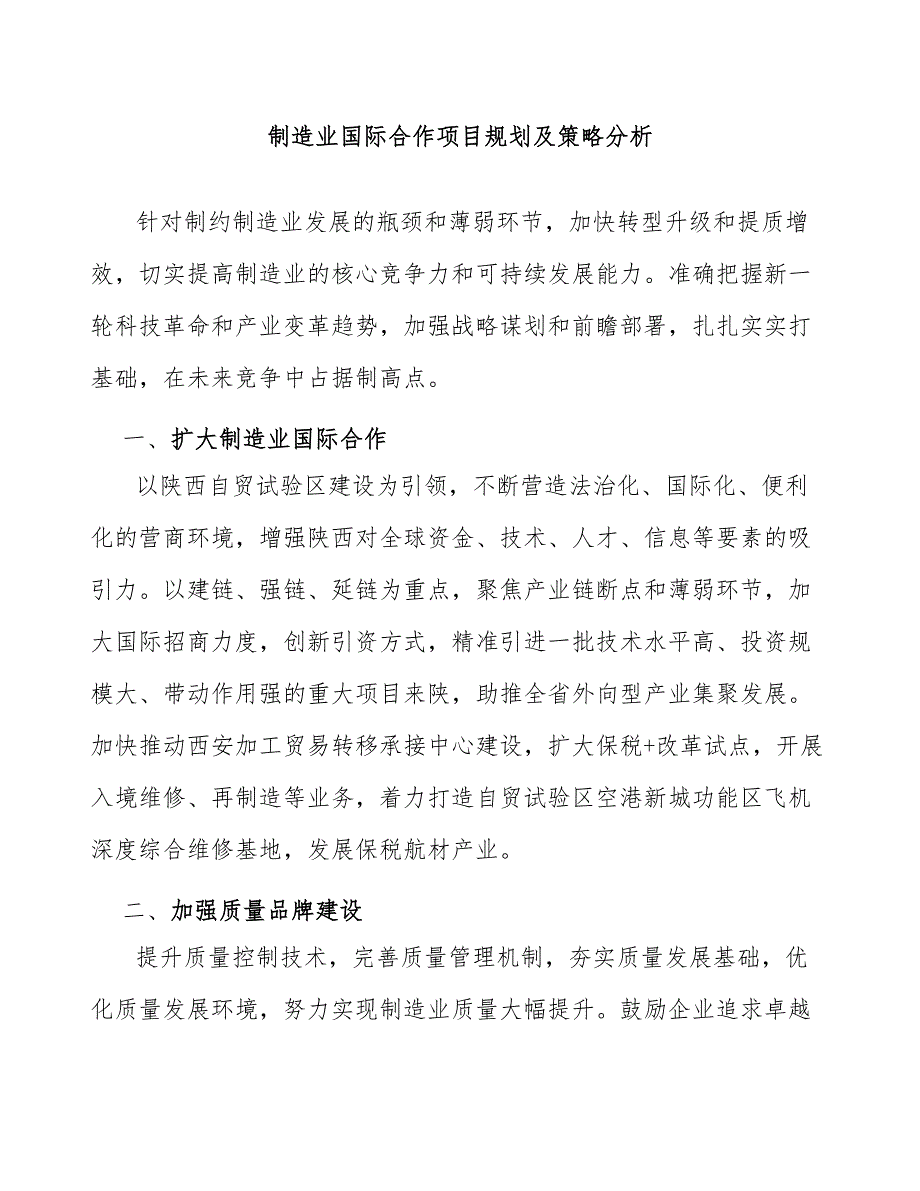 制造业国际合作项目规划及策略分析

针对制约制造业发展的瓶颈和薄弱环节，加快转型升级和提质增效，切实提高制造业的核心竞争力和可持续发展能力。准确把握新一轮科技革命和产业变革趋势，加强战略谋划和前瞻部署，扎扎实实打基础，在未来竞争中占据制高点。

一、扩大制造业国际合作

以陕西自贸试验区建设为引领，不断营造法治化、国际化、便利化的营商环境，增强陕西对全球资金、技术、人才、信息等要素的吸引力。以建链、强链、延链为重点，聚焦产业链断点和薄弱环节，加大国际招商力度，创新引资方式，精准引进一批技术水平高、投资规模大、带动作用强的重大项目来陕，助推全省外向型产业集聚发展。加快推动西安加工贸易转移承接中心建设，扩大保税+改革试点，开展入境维修、再制造等业务，着力打造自贸试验区空港新城功能区飞机深度综合维修基地，发展保税航材产业。

二、加强质量品牌建设

提升质量控制技术，完善质量管理机制，夯实质量发展基础，优化质量发展环境，努力实现制造业质量大幅提升。鼓励企业追求卓越